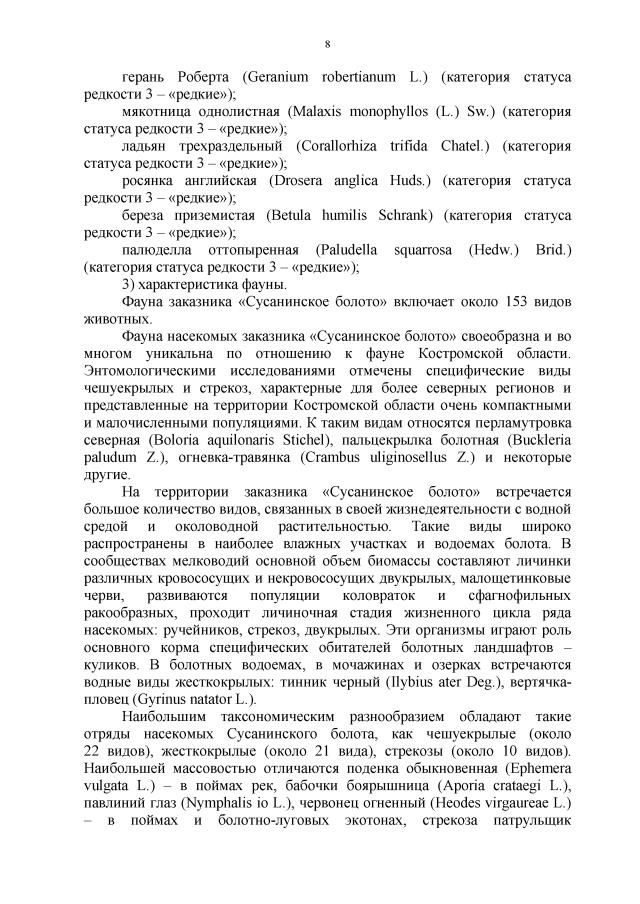 8

герань Роберта (Geranium robertianum L.) (категория статуса редкости 3 – «редкие»);

мякотница однолистная (Malaxis monophyllos (L.) Sw.) (категория статуса редкости 3 – «редкие»);

ладьян трехраздельный (Corallorhiza trifida Chatel.) (категория статуса редкости 3 – «редкие»);

росянка английская (Drosera anglica Huds.) (категория статуса редкости 3 – «редкие»);

береза приземистая (Betula humilis Schrank) (категория статуса редкости 3 – «редкие»);

палюделла оттопыренная (Paludella squarrosa (Hedw.) Brid.) (категория статуса редкости 3 – «редкие»);

3) характеристика фауны.

Фауна заказника «Сусанинское болото» включает около 153 видов животных.

Фауна насекомых заказника «Сусанинское болото» своеобразна и во многом уникальна по отношению к фауне Костромской области. Энтомологическими исследованиями отмечены специфические виды чешуекрылых и стрекоз, характерные для более северных регионов и представленные на территории Костромской области очень компактными и малочисленными популяциями. К таким видам относятся перламутровка северная (Boloria aquilonaris Stichel), пальцекрылка болотная (Buckleria paludum Z.), огневка-травянка (Crambus uliginosellus Z.) и некоторые другие.

На территории заказника «Сусанинское болото» встречается большое количество видов, связанных в своей жизнедеятельности с водной средой и околоводной растительностью. Такие виды широко распространены в наиболее влажных участках и водоемах болота. В сообществах мелководий основной объем биомассы составляют личинки различных кровососущих и некровососущих двукрылых, малощетинковые черви, развиваются популяции коловраток и сфагнофильных ракообразных, проходит личиночная стадия жизненного цикла ряда насекомых: ручейников, стрекоз, двукрылых. Эти организмы играют роль основного корма специфических обитателей болотных ландшафтов – куликов. В болотных водоемах, в мочажинах и озерках встречаются водные виды жесткокрылых: тинник черный (Ilybius ater Deg.), вертячка-пловец (Gyrinus natator L.).

Наибольшим таксономическим разнообразием обладают такие отряды насекомых Сусанинского болота, как чешуекрылые (около 22 видов), жесткокрылые (около 21 вида), стрекозы (около 10 видов). Наибольшей массовостью отличаются поденка обыкновенная (Ephemera vulgata L.) – в поймах рек, бабочки боярышница (Aporia crataegi L.), павлиний глаз (Nymphalis io L.), червонец огненный (Heodes virgaureae L.) – в поймах и болотно-луговых экотонах, стрекоза патрульщик